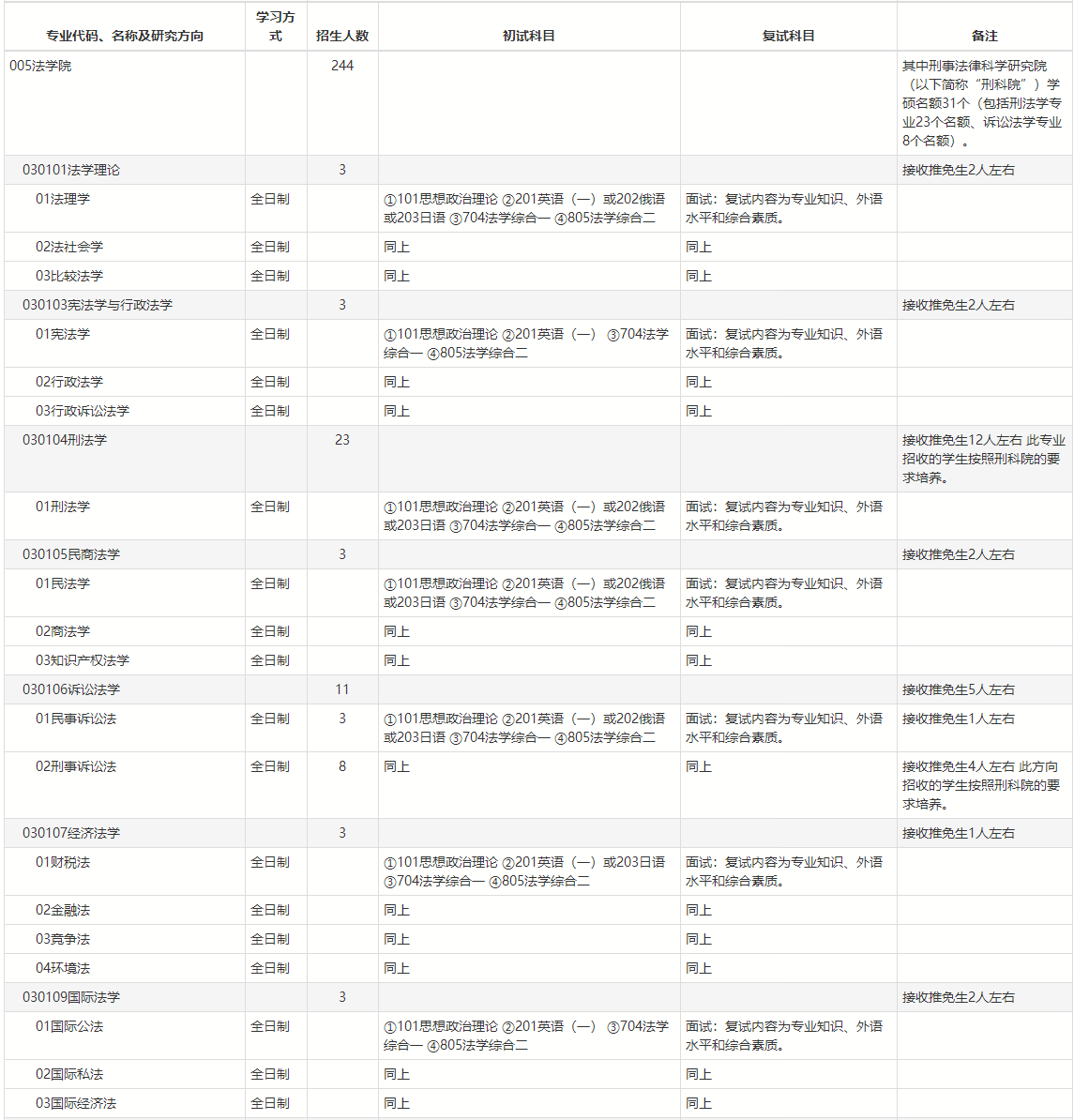 | 专业代码、名称及研究方向 | 学习方式 | 招生人数 | 初试科目 | 复试科目 | 备注 |
|---|---|---|---|---|---|
| 005法学院 | | 244 | | | 其中刑事法律科学研究院（以下简称“刑科院”）学硕名额31个（包括刑法学专业23个名额、诉讼法学专业8个名额）。 |
| 030101法学理论 | | 3 | | | 接收推免生2人左右 |
| 01法理学 | 全日制 | | ①101思想政治理论 ②201英语（一）或202俄语或203日语 ③704法学综合一 ④805法学综合二 | 面试：复试内容为专业知识、外语水平和综合素质。 | |
| 02法社会学 | 全日制 | | 同上 | 同上 | |
| 03比较法学 | 全日制 | | 同上 | 同上 | |
| 030103宪法学与行政法学 | | 3 | | | 接收推免生2人左右 |
| 01宪法学 | 全日制 | | ①101思想政治理论 ②201英语（一） ③704法学综合一 ④805法学综合二 | 面试：复试内容为专业知识、外语水平和综合素质。 | |
| 02行政法学 | 全日制 | | 同上 | 同上 | |
| 03行政诉讼法学 | 全日制 | | 同上 | 同上 | |
| 030104刑法学 | | 23 | | | 接收推免生12人左右 此专业招收的学生按照刑科院的要求培养。 |
| 01刑法学 | 全日制 | | ①101思想政治理论 ②201英语（一）或202俄语或203日语 ③704法学综合一 ④805法学综合二 | 面试：复试内容为专业知识、外语水平和综合素质。 | |
| 030105民商法学 | | 3 | | | 接收推免生2人左右 |
| 01民法学 | 全日制 | | ①101思想政治理论 ②201英语（一）或202俄语或203日语 ③704法学综合一 ④805法学综合二 | 面试：复试内容为专业知识、外语水平和综合素质。 | |
| 02商法学 | 全日制 | | 同上 | 同上 | |
| 03知识产权法学 | 全日制 | | 同上 | 同上 | |
| 030106诉讼法学 | | 11 | | | 接收推免生5人左右 |
| 01民事诉讼法 | 全日制 | 3 | ①101思想政治理论 ②201英语（一）或202俄语或203日语 ③704法学综合一 ④805法学综合二 | 面试：复试内容为专业知识、外语水平和综合素质。 | 接收推免生1人左右 |
| 02刑事诉讼法 | 全日制 | 8 | 同上 | 同上 | 接收推免生4人左右 此方向招收的学生按照刑科院的要求培养。 |
| 030107经济法学 | | 3 | | | 接收推免生1人左右 |
| 01财税法 | 全日制 | | ①101思想政治理论 ②201英语（一）或203日语 ③704法学综合一 ④805法学综合二 | 面试：复试内容为专业知识、外语水平和综合素质。 | |
| 02金融法 | 全日制 | | 同上 | 同上 | |
| 03竞争法 | 全日制 | | 同上 | 同上 | |
| 04环境法 | 全日制 | | 同上 | 同上 | |
| 030109国际法学 | | 3 | | | 接收推免生2人左右 |
| 01国际公法 | 全日制 | | ①101思想政治理论 ②201英语（一） ③704法学综合一 ④805法学综合二 | 面试：复试内容为专业知识、外语水平和综合素质。 | |
| 02国际私法 | 全日制 | | 同上 | 同上 | |
| 03国际经济法 | 全日制 | | 同上 | 同上 | |